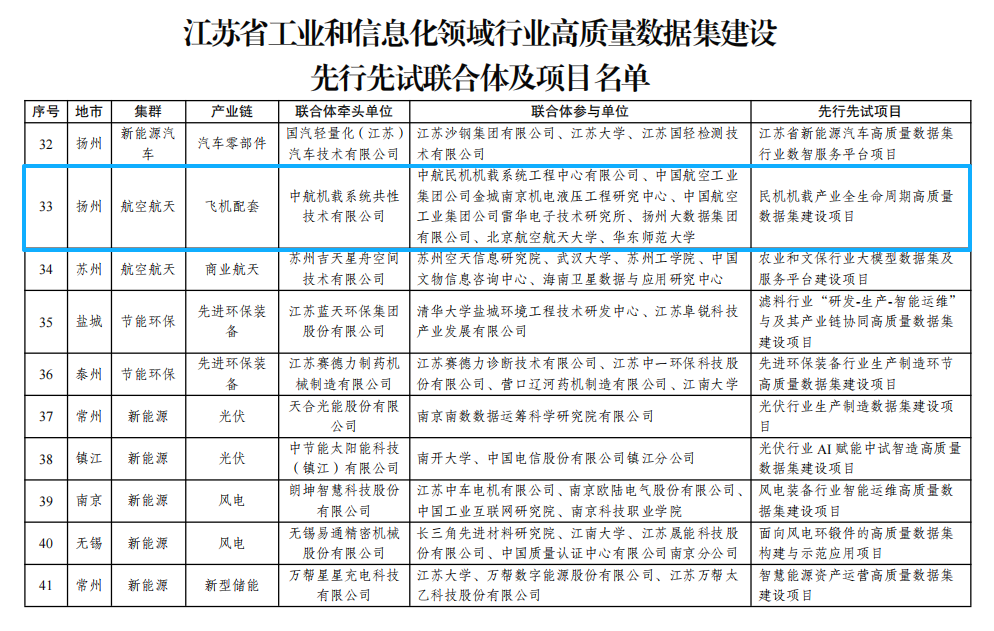 江苏省工业和信息化领域行业高质量数据集建设
先行先试联合体及项目名单

| 序号 | 地市 | 集群 | 产业链 | 联合体牵头单位 | 联合体参与单位 | 先行先试项目 |
|---|---|---|---|---|---|---|
| 32 | 扬州 | 新能源汽车 | 汽车零部件 | 国汽轻量化（江苏）汽车技术有限公司 | 江苏沙钢集团有限公司、江苏大学、江苏国轻检测技术有限公司 | 江苏省新能源汽车高质量数据集行业数智服务平台项目 |
| 33 | 扬州 | 航空航天 | 飞机配套 | 中航机载系统共性技术有限公司 | 中航民机机载系统工程中心有限公司、中国航空工业集团公司金城南京机电液压工程研究中心、中国航空工业集团公司雷华电子技术研究所、扬州大数据集团有限公司、北京航空航天大学、华东师范大学 | 民机机载产业全生命周期高质量数据集建设项目 |
| 34 | 苏州 | 航空航天 | 商业航天 | 苏州吉天星舟空间技术有限公司 | 苏州空天信息研究院、武汉大学、苏州工学院、中国文物信息咨询中心、海南卫星数据与应用研究中心 | 农业和文保行业大模型数据集及服务平台建设项目 |
| 35 | 盐城 | 节能环保 | 先进环保装备 | 江苏蓝天环保集团股份有限公司 | 清华大学盐城环境工程技术研发中心、江苏阜锐科技产业发展有限公司 | 滤料行业“研发-生产-智能运维”与及其产业链协同高质量数据集建设项目 |
| 36 | 泰州 | 节能环保 | 先进环保装备 | 江苏赛德力制药机械制造有限公司 | 江苏赛德力诊断技术有限公司、江苏中一环保科技股份有限公司、营口辽河药机制造有限公司、江南大学 | 先进环保装备行业生产制造环节高质量数据集建设项目 |
| 37 | 常州 | 新能源 | 光伏 | 天合光能股份有限公司 | 南京南数数据运筹科学研究院有限公司 | 光伏行业生产制造数据集建设项目 |
| 38 | 镇江 | 新能源 | 光伏 | 中节能太阳能科技（镇江）有限公司 | 南开大学、中国电信股份有限公司镇江分公司 | 光伏行业AI赋能中试智造高质量数据集建设项目 |
| 39 | 南京 | 新能源 | 风电 | 朗坤智慧科技股份有限公司 | 江苏中车电机有限公司、南京欧陆电气股份有限公司、中国工业互联网研究院、南京科技职业学院 | 风电装备行业智能运维高质量数据集建设项目 |
| 40 | 无锡 | 新能源 | 风电 | 无锡易通精密机械股份有限公司 | 长三角先进材料研究院、江南大学、江苏晟能科技股份有限公司、中国质量认证中心有限公司南京分公司 | 面向风电环锻件的高质量数据集构建与示范应用项目 |
| 41 | 常州 | 新能源 | 新型储能 | 万帮星星充电科技有限公司 | 江苏大学、万帮数字能源股份有限公司、江苏万帮太乙科技股份有限公司 | 智慧能源资产运营高质量数据集建设项目 |